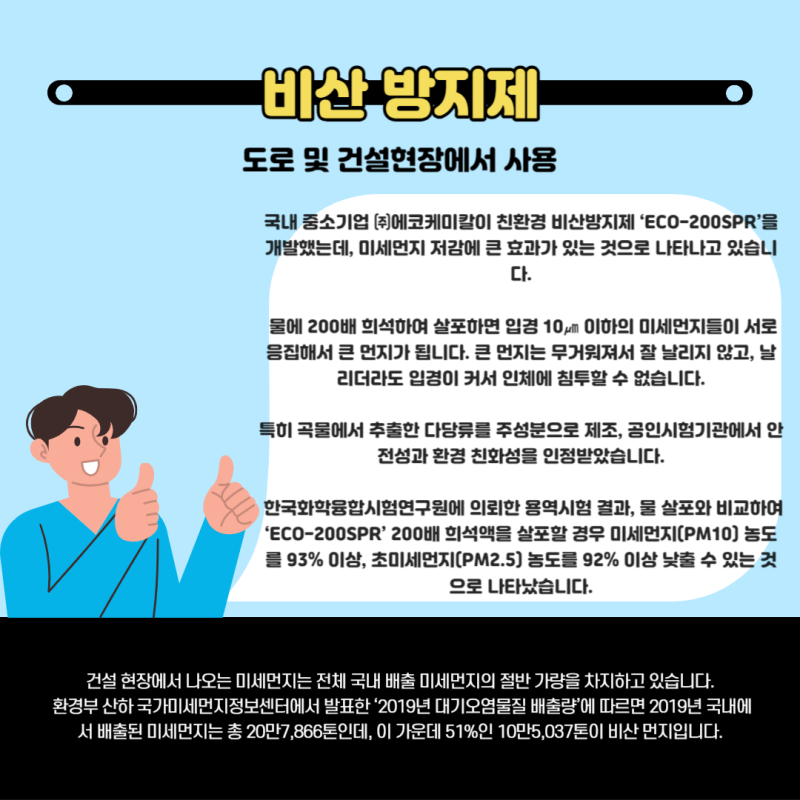 비산 방지제

도로 및 건설현장에서 사용

국내 중소기업 ㈜에코케미칼이 친환경 비산방지제 'ECO-200SPR'을 개발했는데, 미세먼지 저감에 큰 효과가 있는 것으로 나타나고 있습니다.

물에 200배 희석하여 살포하면 입경 10㎛ 이하의 미세먼지들이 서로 응집해서 큰 먼지가 됩니다. 큰 먼지는 무거워져서 잘 날리지 않고, 날리더라도 입경이 커서 인체에 침투할 수 없습니다.

특히 곡물에서 추출한 다당류를 주성분으로 제조, 공인시험기관에서 안전성과 환경 친화성을 인정받았습니다.

한국화학융합시험연구원에 의뢰한 용역시험 결과, 물 살포와 비교하여 'ECO-200SPR' 200배 희석액을 살포할 경우 미세먼지(PM10) 농도를 93% 이상, 초미세먼지(PM2.5) 농도를 92% 이상 낮출 수 있는 것으로 나타났습니다.

건설 현장에서 나오는 미세먼지는 전체 국내 배출 미세먼지의 절반 가량을 차지하고 있습니다. 환경부 산하 국가미세먼지정보센터에서 발표한 '2019년 대기오염물질 배출량'에 따르면 2019년 국내에서 배출된 미세먼지는 총 20만7,866톤인데, 이 가운데 51%인 10만5,037톤이 비산 먼지입니다.